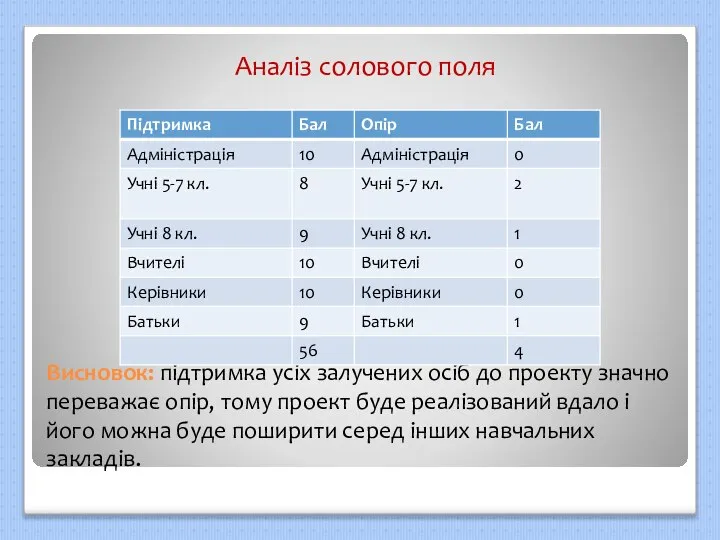 Аналіз солового поля

| Підтримка | Бал | Опір | Бал |
|---|---|---|---|
| Адміністрація | 10 | Адміністрація | 0 |
| Учні 5-7 кл. | 8 | Учні 5-7 кл. | 2 |
| Учні 8 кл. | 9 | Учні 8 кл. | 1 |
| Вчителі | 10 | Вчителі | 0 |
| Керівники | 10 | Керівники | 0 |
| Батьки | 9 | Батьки | 1 |
|  | 56 |  | 4 |

Висновок: підтримка усіх залучених осіб до проекту значно переважає опір, тому проект буде реалізований вдало і його можна буде поширити серед інших навчальних закладів.